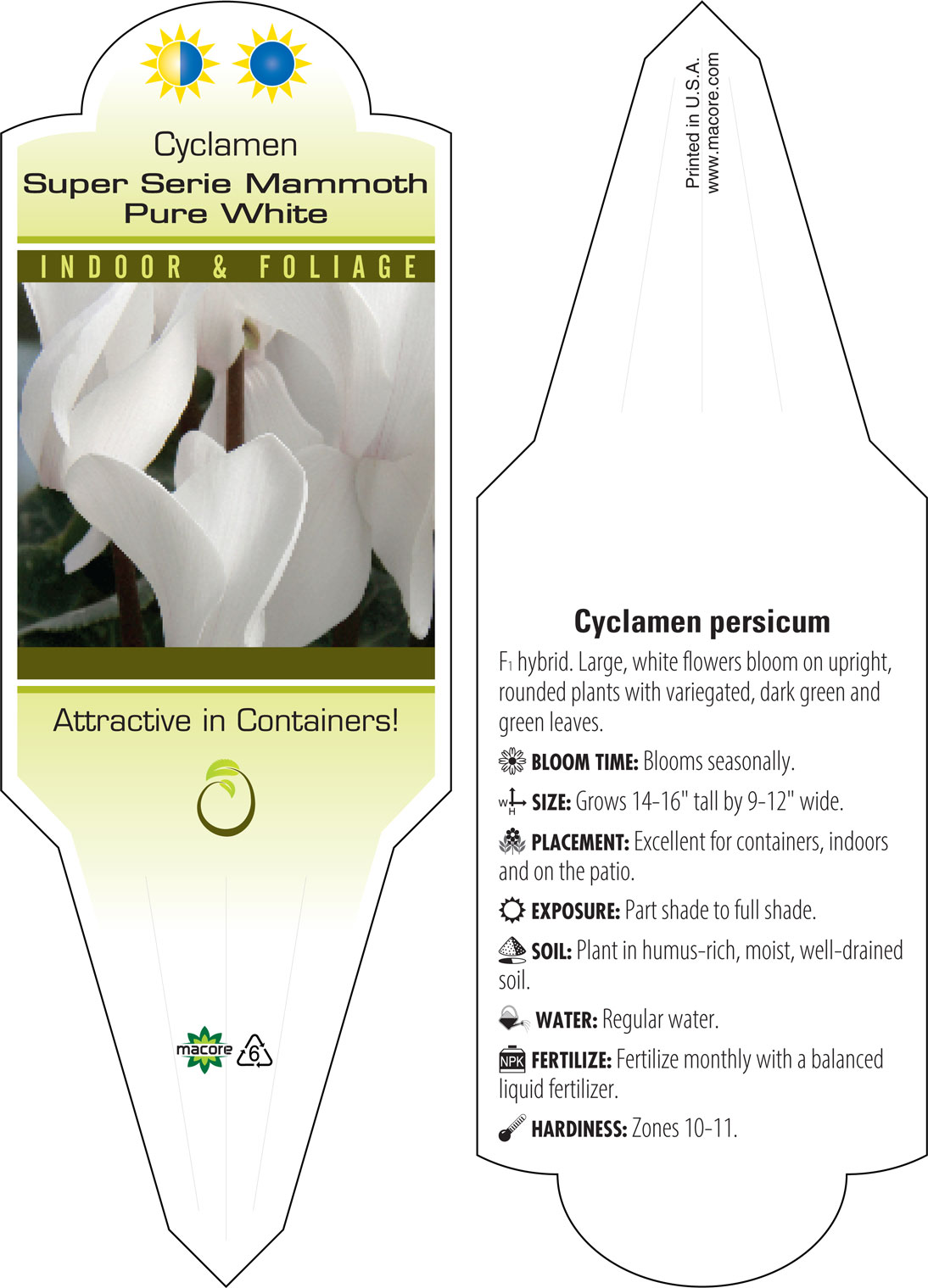 Cyclamen
Super Serie Mammoth Pure White

INDOOR & FOLIAGE

Attractive in Containers!

macore 6

Printed in U.S.A.
www.macore.com

Cyclamen persicum

$F_1$ hybrid. Large, white flowers bloom on upright, rounded plants with variegated, dark green and green leaves.

BLOOM TIME: Blooms seasonally.

W H SIZE: Grows 14-16" tall by 9-12" wide.

PLACEMENT: Excellent for containers, indoors and on the patio.

EXPOSURE: Part shade to full shade.

SOIL: Plant in humus-rich, moist, well-drained soil.

WATER: Regular water.

NPK FERTILIZE: Fertilize monthly with a balanced liquid fertilizer.

HARDINESS: Zones 10-11.